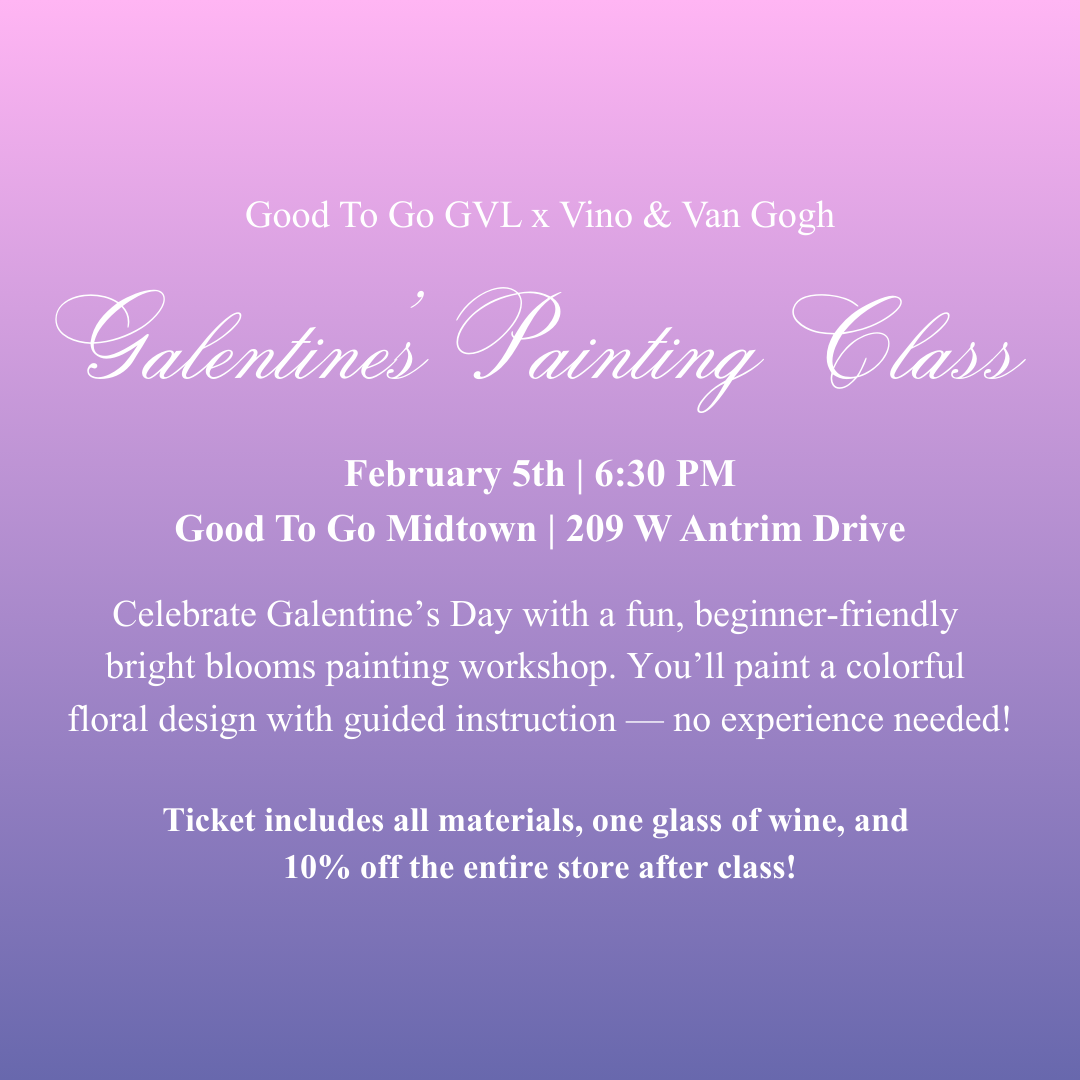 Good To Go GVL x Vino & Van Gogh

Galentines' Painting Class

February 5th | 6:30 PM
Good To Go Midtown | 209 W Antrim Drive

Celebrate Galentine's Day with a fun, beginner-friendly bright blooms painting workshop. You'll paint a colorful floral design with guided instruction — no experience needed!

Ticket includes all materials, one glass of wine, and 10% off the entire store after class!